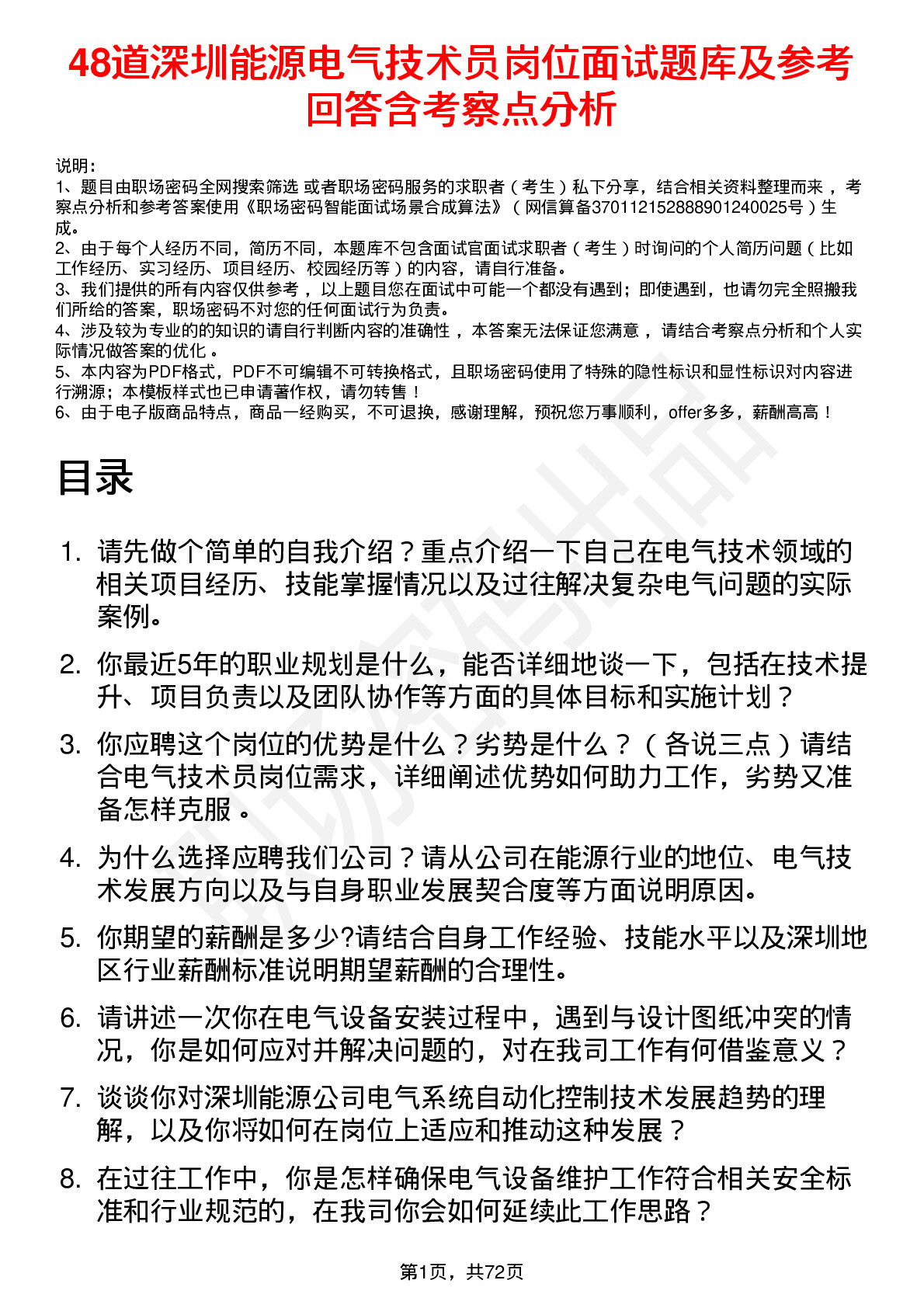 48道深圳能源电气技术员岗位面试题库及参考回答含考察点分析

说明：
1、题目由职场密码全网搜索筛选 或者职场密码服务的求职者（考生）私下分享，结合相关资料整理而来，考察点分析和参考答案使用《职场密码智能面试场景合成算法》（网信算备370112152888901240025号）生成。
2、由于每个人经历不同，简历不同，本题库不包含面试官面试求职者（考生）时询问的个人简历问题（比如工作经历、实习经历、项目经历、校园经历等）的内容，请自行准备。
3、我们提供的所有内容仅供参考，以上题目您在面试中可能一个都没有遇到；即使遇到，也请勿完全照搬我们所给的答案，职场密码不对您的任何面试行为负责。
4、涉及较为专业的的知识的请自行判断内容的准确性，本答案无法保证您满意，请结合考察点分析和个人实际情况做答案的优化。
5、本内容为PDF格式，PDF不可编辑不可转换格式，且职场密码使用了特殊的隐性标识和显性标识对内容进行溯源；本模板样式也已申请著作权，请勿转售！
6、由于电子版商品特点，商品一经购买，不可退换，感谢理解，预祝您万事顺利，offer多多，薪酬高高！

目录

1. 请先做个简单的自我介绍？重点介绍一下自己在电气技术领域的相关项目经历、技能掌握情况以及过往解决复杂电气问题的实际案例。
2. 你最近5年的职业规划是什么，能否详细地谈一下，包括在技术提升、项目负责以及团队协作等方面的具体目标和实施计划？
3. 你应聘这个岗位的优势是什么？劣势是什么？（各说三点）请结合电气技术员岗位需求，详细阐述优势如何助力工作，劣势又准备怎样克服。
4. 为什么选择应聘我们公司？请从公司在能源行业的地位、电气技术发展方向以及与自身职业发展契合度等方面说明原因。
5. 你期望的薪酬是多少?请结合自身工作经验、技能水平以及深圳地区行业薪酬标准说明期望薪酬的合理性。
6. 请讲述一次你在电气设备安装过程中，遇到与设计图纸冲突的情况，你是如何应对并解决问题的，对在我司工作有何借鉴意义？
7. 谈谈你对深圳能源公司电气系统自动化控制技术发展趋势的理解，以及你将如何在岗位上适应和推动这种发展？
8. 在过往工作中，你是怎样确保电气设备维护工作符合相关安全标准和行业规范的，在我司你会如何延续此工作思路？

第1页，共72页